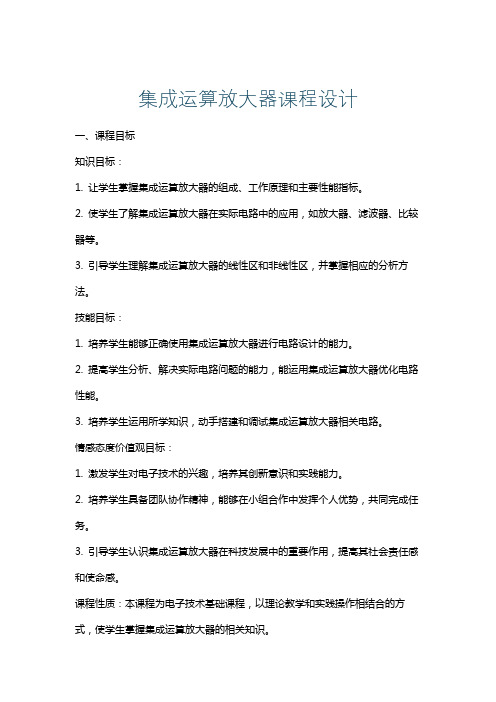 集成运算放大器课程设计

一、课程目标

知识目标：

1. 让学生掌握集成运算放大器的组成、工作原理和主要性能指标。

2. 使学生了解集成运算放大器在实际电路中的应用，如放大器、滤波器、比较器等。

3. 引导学生理解集成运算放大器的线性区和非线性区，并掌握相应的分析方法。

技能目标：

1. 培养学生能够正确使用集成运算放大器进行电路设计的能力。

2. 提高学生分析、解决实际电路问题的能力，能运用集成运算放大器优化电路性能。

3. 培养学生运用所学知识，动手搭建和调试集成运算放大器相关电路。

情感态度价值观目标：

1. 激发学生对电子技术的兴趣，培养其创新意识和实践能力。

2. 培养学生具备团队协作精神，能够在小组合作中发挥个人优势，共同完成任务。

3. 引导学生认识集成运算放大器在科技发展中的重要作用，提高其社会责任感和使命感。

课程性质：本课程为电子技术基础课程，以理论教学和实践操作相结合的方式，使学生掌握集成运算放大器的相关知识。